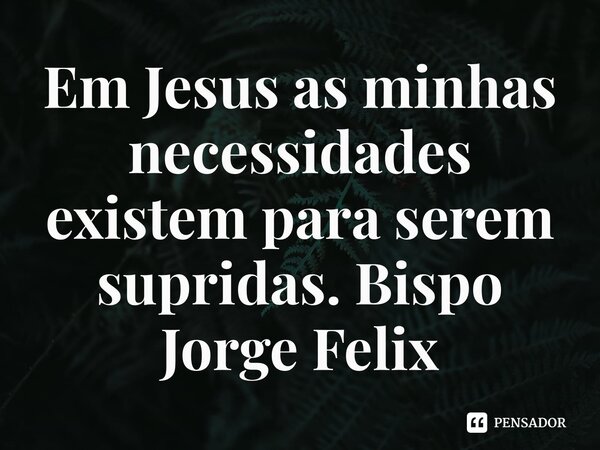 Em Jesus as minhas necessidades existem para serem supridas. Bispo Jorge Felix

PENSADOR